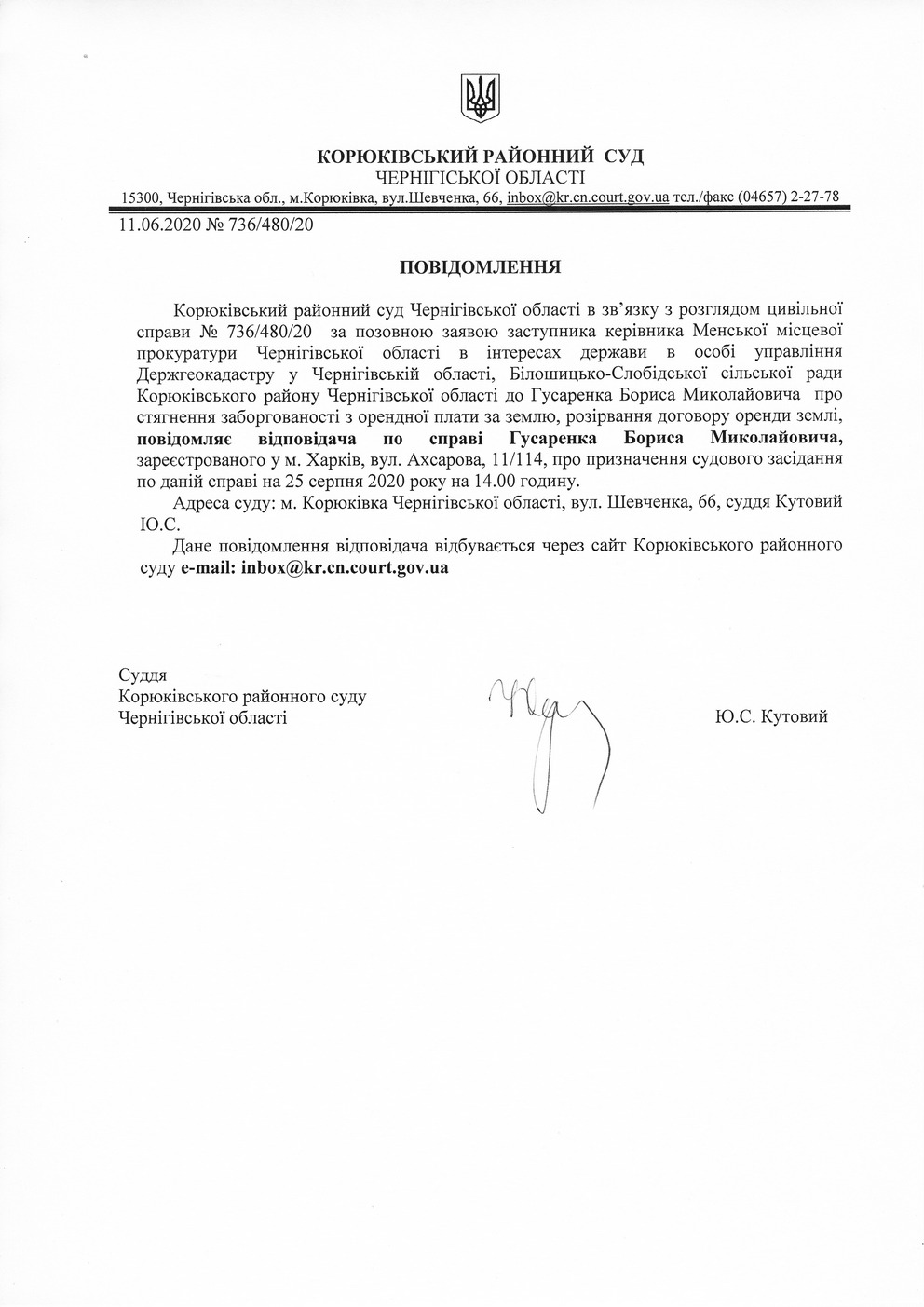 КОРЮКІВСЬКИЙ РАЙОННИЙ СУД
ЧЕРНІГІСЬКОЇ ОБЛАСТІ
15300, Чернігівська обл., м.Корюківка, вул.Шевченка, 66, inbox@kr.cn.court.gov.ua тел./факс (04657) 2-27-78

11.06.2020 № 736/480/20

ПОВІДОМЛЕННЯ

Корюківський районний суд Чернігівської області в зв'язку з розглядом цивільної справи № 736/480/20 за позовною заявою заступника керівника Менської місцевої прокуратури Чернігівської області в інтересах держави в особі управління Держгеокадастру у Чернігівській області, Білошицько-Слобідської сільської ради Корюківського району Чернігівської області до Гусаренка Бориса Миколайовича про стягнення заборгованості з орендної плати за землю, розірвання договору оренди землі, повідомляє відповідача по справі Гусаренка Бориса Миколайовича, зареєстрованого у м. Харків, вул. Ахсарова, 11/114, про призначення судового засідання по даній справі на 25 серпня 2020 року на 14.00 годину.

Адреса суду: м. Корюківка Чернігівської області, вул. Шевченка, 66, суддя Кутовий Ю.С.

Дане повідомлення відповідача відбувається через сайт Корюківського районного суду e-mail: inbox@kr.cn.court.gov.ua

Суддя
Корюківського районного суду
Чернігівської області

Ю.С. Кутовий